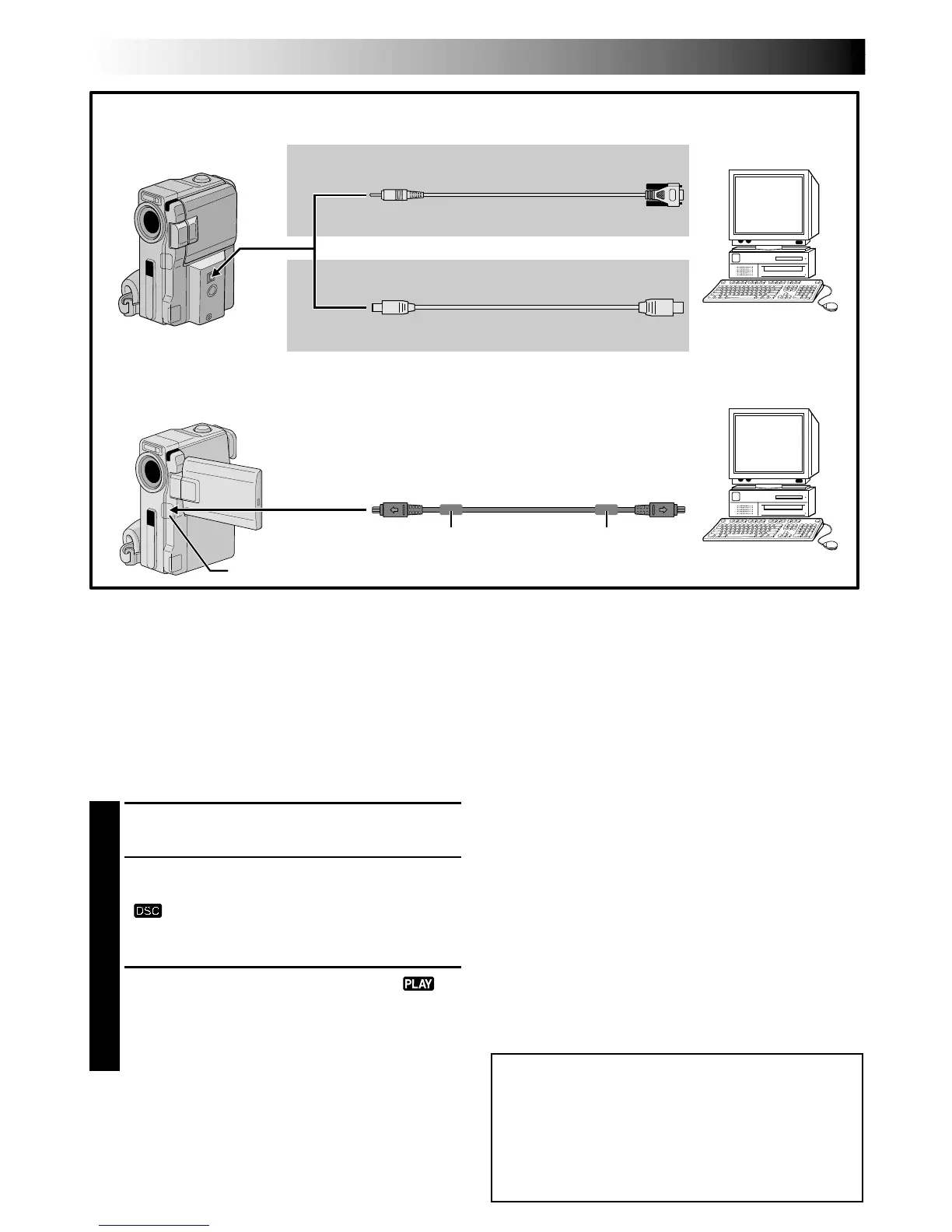 DSC

PLAY